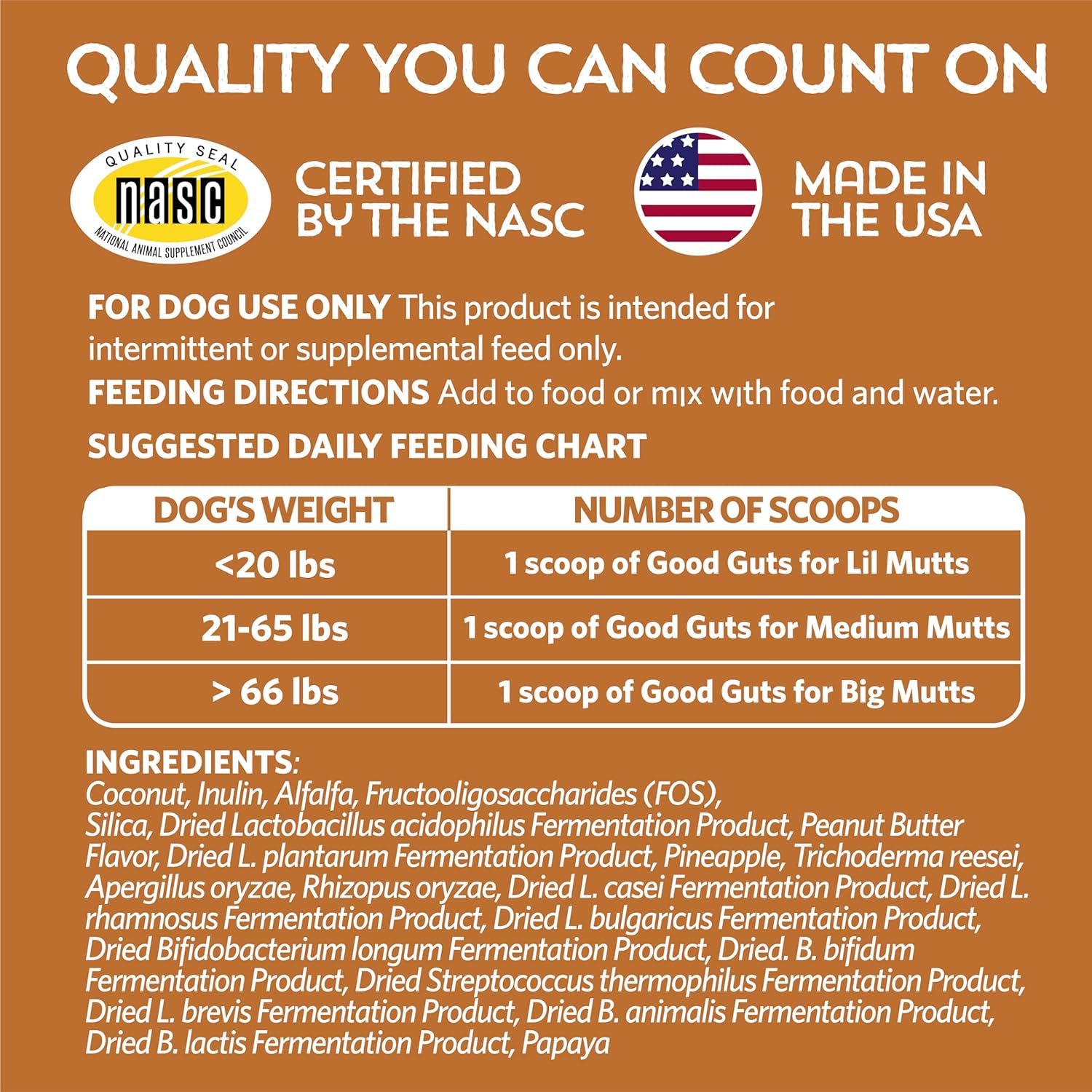 QUALITY YOU CAN COUNT ON

QUALITY SEAL
nasc
NATIONAL ANIMAL SUPPLEMENT COUNCIL

CERTIFIED BY THE NASC

MADE IN THE USA

FOR DOG USE ONLY This product is intended for intermittent or supplemental feed only.
FEEDING DIRECTIONS Add to food or mix with food and water.

SUGGESTED DAILY FEEDING CHART

| DOG'S WEIGHT | NUMBER OF SCOOPS |
|---|---|
| <20 lbs | 1 scoop of Good Guts for Lil Mutts |
| 21-65 lbs | 1 scoop of Good Guts for Medium Mutts |
| > 66 lbs | 1 scoop of Good Guts for Big Mutts |

INGREDIENTS:
Coconut, Inulin, Alfalfa, Fructooligosaccharides (FOS), Silica, Dried Lactobacillus acidophilus Fermentation Product, Peanut Butter Flavor, Dried L. plantarum Fermentation Product, Pineapple, Trichoderma reesei, Apergillus oryzae, Rhizopus oryzae, Dried L. casei Fermentation Product, Dried L. rhamnosus Fermentation Product, Dried L. bulgaricus Fermentation Product, Dried Bifidobacterium longum Fermentation Product, Dried. B. bifidum Fermentation Product, Dried Streptococcus thermophilus Fermentation Product, Dried L. brevis Fermentation Product, Dried B. animalis Fermentation Product, Dried B. lactis Fermentation Product, Papaya